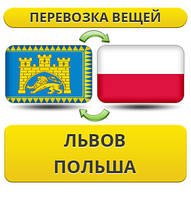 ПЕРЕВОЗКА ВЕЩЕЙ

ЛЬВОВ
ПОЛЬША